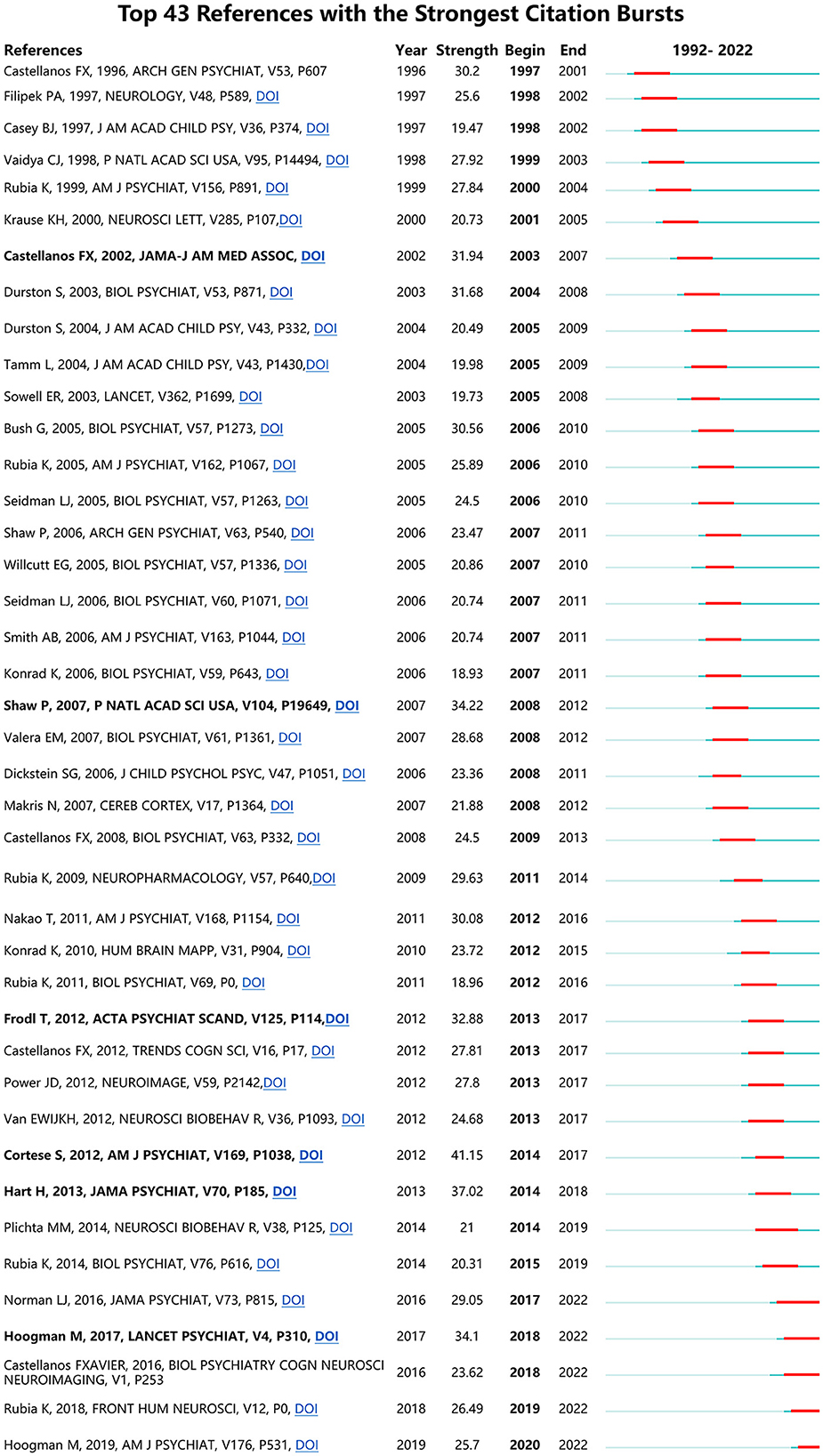 Top 43 References with the Strongest Citation Bursts

| References | Year | Strength | Begin | End | 1992- 2022 |
|---|---|---|---|---|---|
| Castellanos FX, 1996, ARCH GEN PSYCHIAT, V53, P607 | 1996 | 30.2 | 1997 | 2001 | |
| Filipek PA, 1997, NEUROLOGY, V48, P589, DOI | 1997 | 25.6 | 1998 | 2002 | |
| Casey BJ, 1997, J AM ACAD CHILD PSY, V36, P374, DOI | 1997 | 19.47 | 1998 | 2002 | |
| Vaidya CJ, 1998, P NATL ACAD SCI USA, V95, P14494, DOI | 1998 | 27.92 | 1999 | 2003 | |
| Rubia K, 1999, AM J PSYCHIAT, V156, P891, DOI | 1999 | 27.84 | 2000 | 2004 | |
| Krause KH, 2000, NEUROSCI LETT, V285, P107,DOI | 2000 | 20.73 | 2001 | 2005 | |
| Castellanos FX, 2002, JAMA-J AM MED ASSOC, DOI | 2002 | 31.94 | 2003 | 2007 | |
| Durston S, 2003, BIOL PSYCHIAT, V53, P871, DOI | 2003 | 31.68 | 2004 | 2008 | |
| Durston S, 2004, J AM ACAD CHILD PSY, V43, P332, DOI | 2004 | 20.49 | 2005 | 2009 | |
| Tamm L, 2004, J AM ACAD CHILD PSY, V43, P1430,DOI | 2004 | 19.98 | 2005 | 2009 | |
| Sowell ER, 2003, LANCET, V362, P1699, DOI | 2003 | 19.73 | 2005 | 2008 | |
| Bush G, 2005, BIOL PSYCHIAT, V57, P1273, DOI | 2005 | 30.56 | 2006 | 2010 | |
| Rubia K, 2005, AM J PSYCHIAT, V162, P1067, DOI | 2005 | 25.89 | 2006 | 2010 | |
| Seidman LJ, 2005, BIOL PSYCHIAT, V57, P1263, DOI | 2005 | 24.5 | 2006 | 2010 | |
| Shaw P, 2006, ARCH GEN PSYCHIAT, V63, P540, DOI | 2006 | 23.47 | 2007 | 2011 | |
| Willcutt EG, 2005, BIOL PSYCHIAT, V57, P1336, DOI | 2005 | 20.86 | 2007 | 2010 | |
| Seidman LJ, 2006, BIOL PSYCHIAT, V60, P1071, DOI | 2006 | 20.74 | 2007 | 2011 | |
| Smith AB, 2006, AM J PSYCHIAT, V163, P1044, DOI | 2006 | 20.74 | 2007 | 2011 | |
| Konrad K, 2006, BIOL PSYCHIAT, V59, P643, DOI | 2006 | 18.93 | 2007 | 2011 | |
| Shaw P, 2007, P NATL ACAD SCI USA, V104, P19649, DOI | 2007 | 34.22 | 2008 | 2012 | |
| Valera EM, 2007, BIOL PSYCHIAT, V61, P1361, DOI | 2007 | 28.68 | 2008 | 2012 | |
| Dickstein SG, 2006, J CHILD PSYCHOL PSYC, V47, P1051, DOI | 2006 | 23.36 | 2008 | 2011 | |
| Makris N, 2007, CEREB CORTEX, V17, P1364, DOI | 2007 | 21.88 | 2008 | 2012 | |
| Castellanos FX, 2008, BIOL PSYCHIAT, V63, P332, DOI | 2008 | 24.5 | 2009 | 2013 | |
| Rubia K, 2009, NEUROPHARMACOLOGY, V57, P640,DOI | 2009 | 29.63 | 2011 | 2014 | |
| Nakao T, 2011, AM J PSYCHIAT, V168, P1154, DOI | 2011 | 30.08 | 2012 | 2016 | |
| Konrad K, 2010, HUM BRAIN MAPP, V31, P904, DOI | 2010 | 23.72 | 2012 | 2015 | |
| Rubia K, 2011, BIOL PSYCHIAT, V69, P0, DOI | 2011 | 18.96 | 2012 | 2016 | |
| Frodl T, 2012, ACTA PSYCHIAT SCAND, V125, P114,DOI | 2012 | 32.88 | 2013 | 2017 | |
| Castellanos FX, 2012, TRENDS COGN SCI, V16, P17, DOI | 2012 | 27.81 | 2013 | 2017 | |
| Power JD, 2012, NEUROIMAGE, V59, P2142,DOI | 2012 | 27.8 | 2013 | 2017 | |
| Van EWIJKH, 2012, NEUROSCI BIOBEHAV R, V36, P1093, DOI | 2012 | 24.68 | 2013 | 2017 | |
| Cortese S, 2012, AM J PSYCHIAT, V169, P1038, DOI | 2012 | 41.15 | 2014 | 2017 | |
| Hart H, 2013, JAMA PSYCHIAT, V70, P185, DOI | 2013 | 37.02 | 2014 | 2018 | |
| Plichta MM, 2014, NEUROSCI BIOBEHAV R, V38, P125, DOI | 2014 | 21 | 2014 | 2019 | |
| Rubia K, 2014, BIOL PSYCHIAT, V76, P616, DOI | 2014 | 20.31 | 2015 | 2019 | |
| Norman LJ, 2016, JAMA PSYCHIAT, V73, P815, DOI | 2016 | 29.05 | 2017 | 2022 | |
| Hoogman M, 2017, LANCET PSYCHIAT, V4, P310, DOI | 2017 | 34.1 | 2018 | 2022 | |
| Castellanos FXAVIER, 2016, BIOL PSYCHIATRY COGN NEUROSCI NEUROIMAGING, V1, P253 | 2016 | 23.62 | 2018 | 2022 | |
| Rubia K, 2018, FRONT HUM NEUROSCI, V12, P0, DOI | 2018 | 26.49 | 2019 | 2022 | |
| Hoogman M, 2019, AM J PSYCHIAT, V176, P531, DOI | 2019 | 25.7 | 2020 | 2022 | |